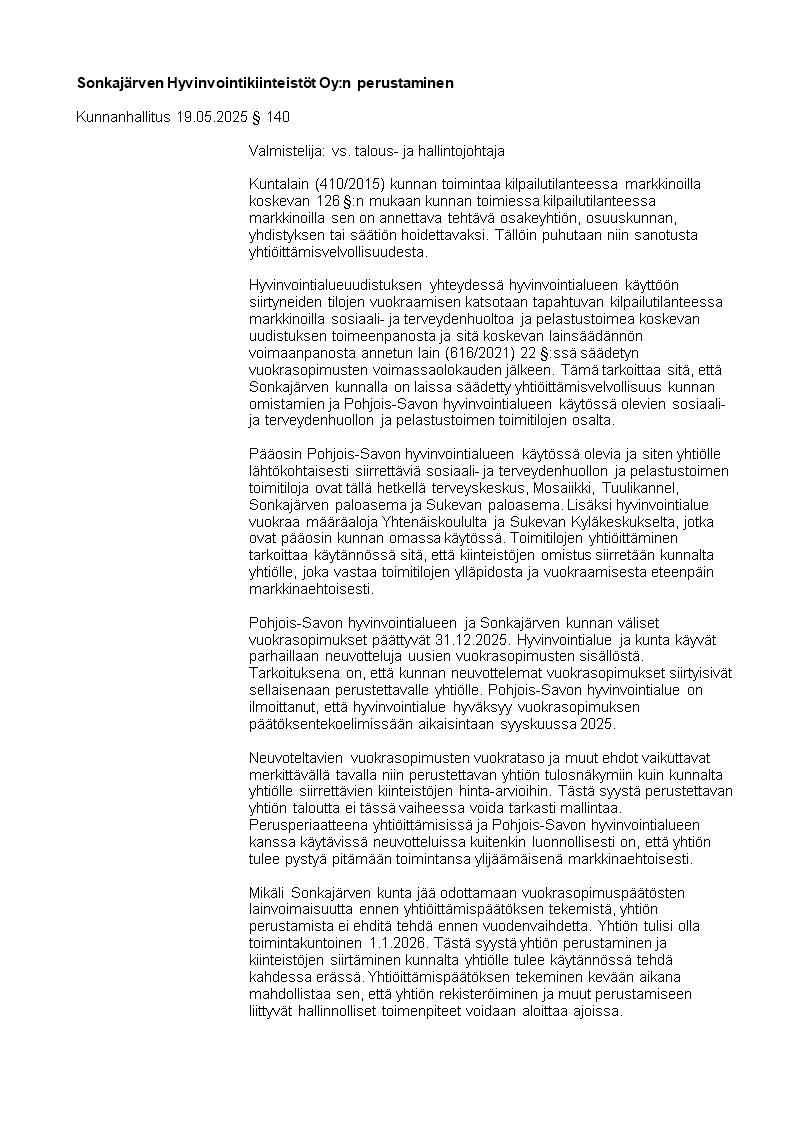 Sonkajärven Hyvinvointikiinteistöt Oy:n perustaminen

Kunnanhallitus 19.05.2025 § 140

Valmistelija: vs. talous- ja hallintojohtaja

Kuntalain (410/2015) kunnan toimintaa kilpailutilanteessa markkinoilla koskevan 126 §:n mukaan kunnan toimiessa kilpailutilanteessa markkinoilla sen on annettava tehtävä osakeyhtiön, osuuskunnan, yhdistyksen tai säätiön hoidettavaksi. Tällöin puhutaan niin sanotusta yhtiöittämisvelvollisuudesta.

Hyvinvointialueuudistuksen yhteydessä hyvinvointialueen käyttöön siirtyneiden tilojen vuokraamisen katsotaan tapahtuvan kilpailutilanteessa markkinoilla sosiaali- ja terveydenhuoltoa ja pelastustoimea koskevan uudistuksen toimeenpanosta ja sitä koskevan lainsäädännön voimaanpanosta annetun lain (616/2021) 22 §:ssä säädetyn vuokrasopimusten voimassaolokauden jälkeen. Tämä tarkoittaa sitä, että Sonkajärven kunnalla on laissa säädetty yhtiöittämisvelvollisuus kunnan omistamien ja Pohjois-Savon hyvinvointialueen käytössä olevien sosiaali- ja terveydenhuollon ja pelastustoimen toimitilojen osalta.

Pääosin Pohjois-Savon hyvinvointialueen käytössä olevia ja siten yhtiölle lähtökohtaisesti siirrettäviä sosiaali- ja terveydenhuollon ja pelastustoimen toimitiloja ovat tällä hetkellä terveyskeskus, Mosaiikki, Tuulikannel, Sonkajärven paloasema ja Sukevan paloasema. Lisäksi hyvinvointialue vuokraa määräaloja Yhtenäiskoululta ja Sukevan Kyläkeskukselta, jotka ovat pääosin kunnan omassa käytössä. Toimitilojen yhtiöittäminen tarkoittaa käytännössä sitä, että kiinteistöjen omistus siirretään kunnalta yhtiölle, joka vastaa toimitilojen ylläpidosta ja vuokraamisesta eteenpäin markkinaehtoisesti.

Pohjois-Savon hyvinvointialueen ja Sonkajärven kunnan väliset vuokrasopimukset päättyvät 31.12.2025. Hyvinvointialue ja kunta käyvät parhaillaan neuvotteluja uusien vuokrasopimusten sisällöstä. Tarkoituksena on, että kunnan neuvottelemat vuokrasopimukset siirtyisivät sellaisenaan perustettavalle yhtiölle. Pohjois-Savon hyvinvointialue on ilmoittanut, että hyvinvointialue hyväksyy vuokrasopimuksen päätöksentekoelimissään aikaisintaan syyskuussa 2025.

Neuvoteltavien vuokrasopimusten vuokrataso ja muut ehdot vaikuttavat merkittävällä tavalla niin perustettavan yhtiön tulosnäkymiin kuin kunnalta yhtiölle siirrettävien kiinteistöjen hinta-arvioihin. Tästä syystä perustettavan yhtiön taloutta ei tässä vaiheessa voida tarkasti mallintaa. Perusperiaatteena yhtiöittämisissä ja Pohjois-Savon hyvinvointialueen kanssa käytävissä neuvotteluissa kuitenkin luonnollisesti on, että yhtiön tulee pystyä pitämään toimintansa ylijäämäisenä markkinaehtoisesti.

Mikäli Sonkajärven kunta jää odottamaan vuokrasopimuspäätösten lainvoimaisuutta ennen yhtiöittämispäätöksen tekemistä, yhtiön perustamista ei ehditä tehdä ennen vuodenvaihdetta. Yhtiön tulisi olla toimintakuntoinen 1.1.2026. Tästä syystä yhtiön perustaminen ja kiinteistöjen siirtäminen kunnalta yhtiölle tulee käytännössä tehdä kahdessa erässä. Yhtiöittämispäätöksen tekeminen kevään aikana mahdollistaa sen, että yhtiön rekisteröiminen ja muut perustamiseen liittyvät hallinnolliset toimenpiteet voidaan aloittaa ajoissa.